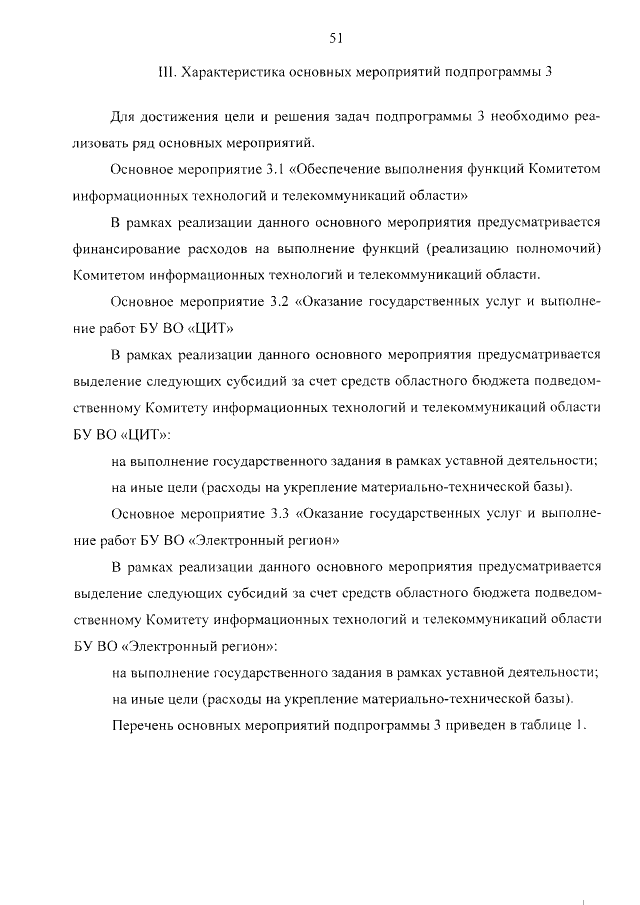 51

III. Характеристика основных мероприятий подпрограммы 3

Для достижения цели и решения задач подпрограммы 3 необходимо реализовать ряд основных мероприятий.

Основное мероприятие 3.1 «Обеспечение выполнения функций Комитетом информационных технологий и телекоммуникаций области»

В рамках реализации данного основного мероприятия предусматривается финансирование расходов на выполнение функций (реализацию полномочий) Комитетом информационных технологий и телекоммуникаций области.

Основное мероприятие 3.2 «Оказание государственных услуг и выполнение работ БУ ВО «ЦИТ»

В рамках реализации данного основного мероприятия предусматривается выделение следующих субсидий за счет средств областного бюджета подведомственному Комитету информационных технологий и телекоммуникаций области БУ ВО «ЦИТ»:

на выполнение государственного задания в рамках уставной деятельности;

на иные цели (расходы на укрепление материально-технической базы).

Основное мероприятие 3.3 «Оказание государственных услуг и выполнение работ БУ ВО «Электронный регион»

В рамках реализации данного основного мероприятия предусматривается выделение следующих субсидий за счет средств областного бюджета подведомственному Комитету информационных технологий и телекоммуникаций области БУ ВО «Электронный регион»:

на выполнение государственного задания в рамках уставной деятельности;

на иные цели (расходы на укрепление материально-технической базы).

Перечень основных мероприятий подпрограммы 3 приведен в таблице 1.